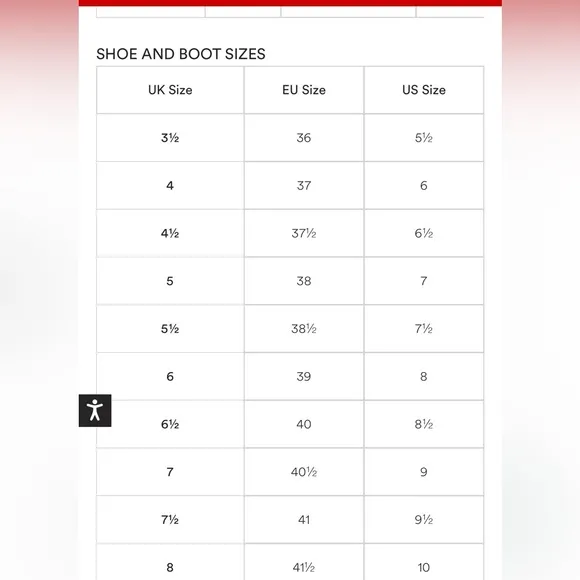 SHOE AND BOOT SIZES

| UK Size | EU Size | US Size |
|---|---|---|
| 3½ | 36 | 5½ |
| 4 | 37 | 6 |
| 4½ | 37½ | 6½ |
| 5 | 38 | 7 |
| 5½ | 38½ | 7½ |
| 6 | 39 | 8 |
| 6½ | 40 | 8½ |
| 7 | 40½ | 9 |
| 7½ | 41 | 9½ |
| 8 | 41½ | 10 |